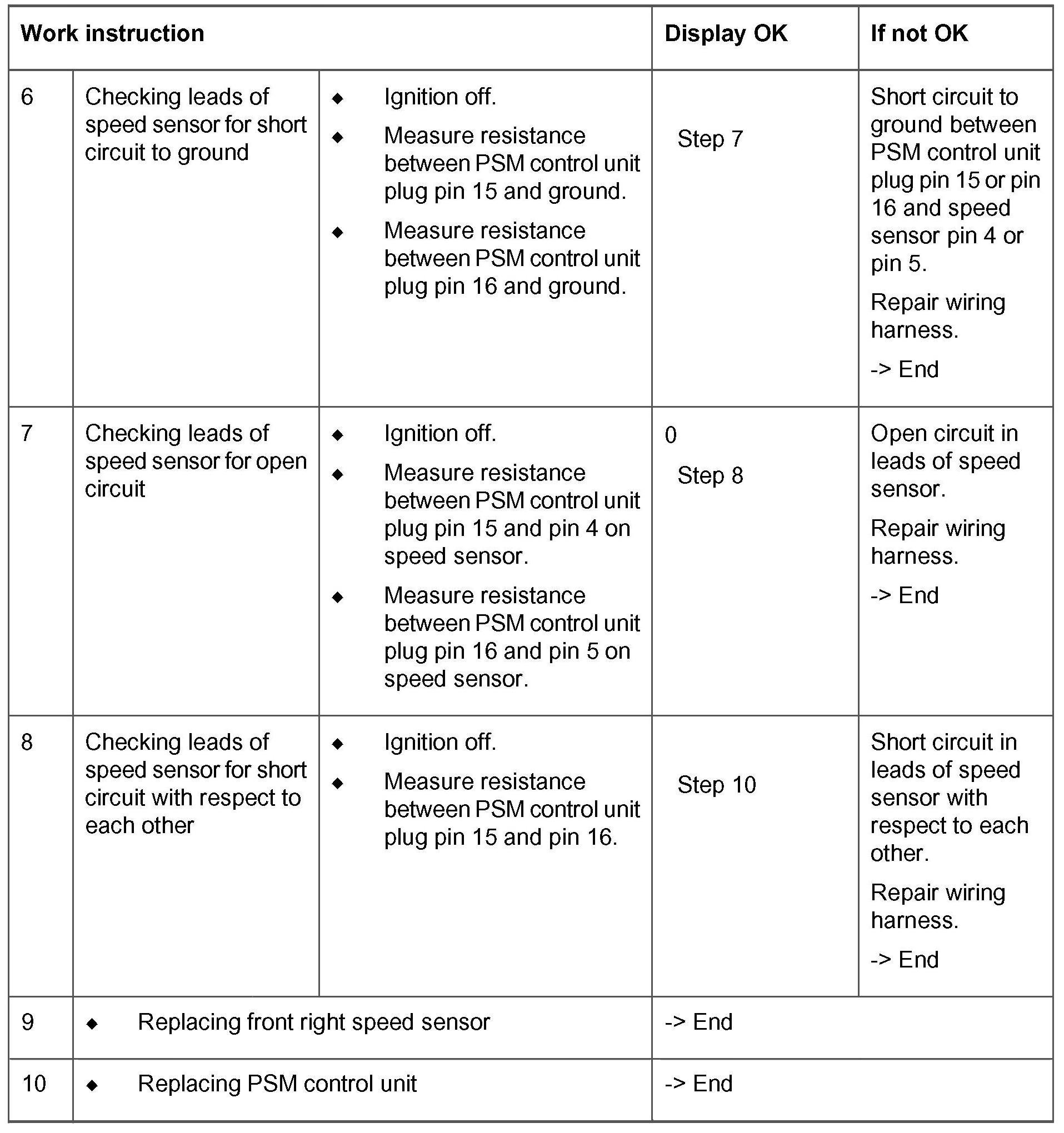 | Work instruction | | | Display OK | If not OK |
|---|---|---|---|---|
| 6 | Checking leads of speed sensor for short circuit to ground | ◆ Ignition off. ◆ Measure resistance between PSM control unit plug pin 15 and ground. ◆ Measure resistance between PSM control unit plug pin 16 and ground. | Step 7 | Short circuit to ground between PSM control unit plug pin 15 or pin 16 and speed sensor pin 4 or pin 5. Repair wiring harness. -> End |
| 7 | Checking leads of speed sensor for open circuit | ◆ Ignition off. ◆ Measure resistance between PSM control unit plug pin 15 and pin 4 on speed sensor. ◆ Measure resistance between PSM control unit plug pin 16 and pin 5 on speed sensor. | 0 Step 8 | Open circuit in leads of speed sensor. Repair wiring harness. -> End |
| 8 | Checking leads of speed sensor for short circuit with respect to each other | ◆ Ignition off. ◆ Measure resistance between PSM control unit plug pin 15 and pin 16. | Step 10 | Short circuit in leads of speed sensor with respect to each other. Repair wiring harness. -> End |
| 9 | ◆ Replacing front right speed sensor | | -> End | |
| 10 | ◆ Replacing PSM control unit | | -> End | |